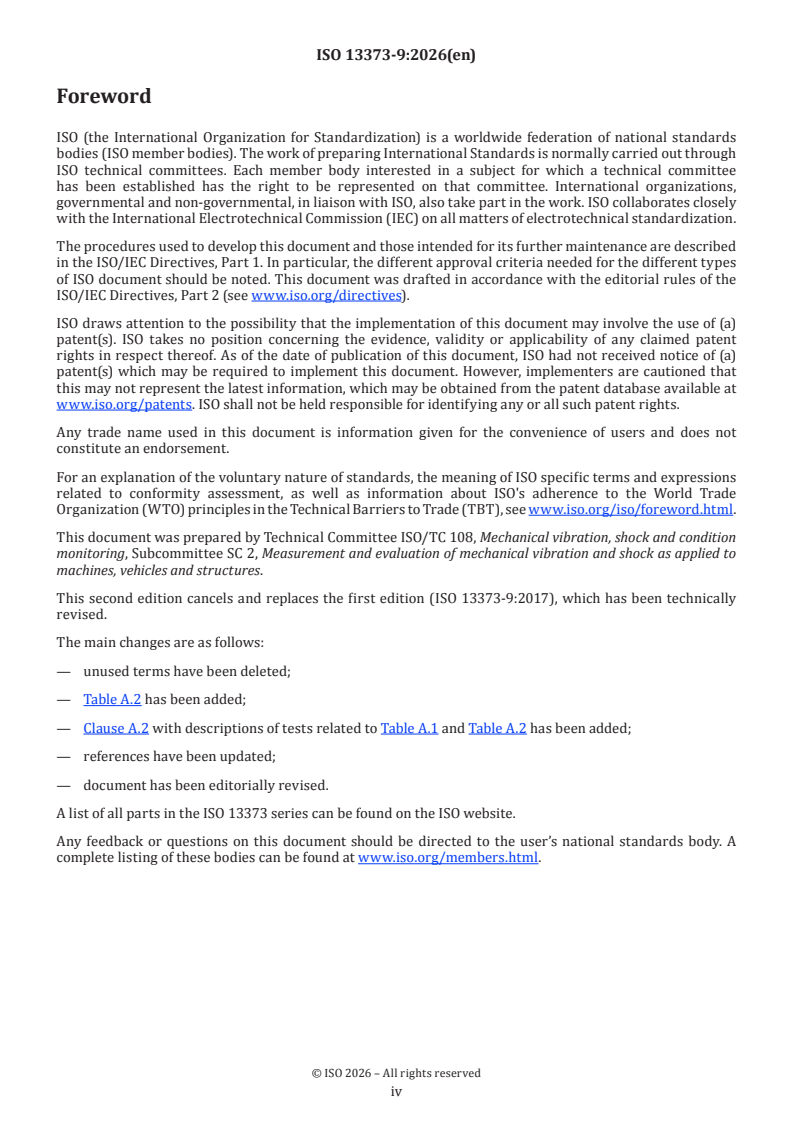 ISO 13373-9:2026(en)

Foreword

ISO (the International Organization for Standardization) is a worldwide federation of national standards bodies (ISO member bodies). The work of preparing International Standards is normally carried out through ISO technical committees. Each member body interested in a subject for which a technical committee has been established has the right to be represented on that committee. International organizations, governmental and non-governmental, in liaison with ISO, also take part in the work. ISO collaborates closely with the International Electrotechnical Commission (IEC) on all matters of electrotechnical standardization.

The procedures used to develop this document and those intended for its further maintenance are described in the ISO/IEC Directives, Part 1. In particular, the different approval criteria needed for the different types of ISO document should be noted. This document was drafted in accordance with the editorial rules of the ISO/IEC Directives, Part 2 (see www.iso.org/directives).

ISO draws attention to the possibility that the implementation of this document may involve the use of (a) patent(s). ISO takes no position concerning the evidence, validity or applicability of any claimed patent rights in respect thereof. As of the date of publication of this document, ISO had not received notice of (a) patent(s) which may be required to implement this document. However, implementers are cautioned that this may not represent the latest information, which may be obtained from the patent database available at www.iso.org/patents. ISO shall not be held responsible for identifying any or all such patent rights.

Any trade name used in this document is information given for the convenience of users and does not constitute an endorsement.

For an explanation of the voluntary nature of standards, the meaning of ISO specific terms and expressions related to conformity assessment, as well as information about ISO's adherence to the World Trade Organization (WTO) principles in the Technical Barriers to Trade (TBT), see www.iso.org/iso/foreword.html.

This document was prepared by Technical Committee ISO/TC 108, Mechanical vibration, shock and condition monitoring, Subcommittee SC 2, Measurement and evaluation of mechanical vibration and shock as applied to machines, vehicles and structures.

This second edition cancels and replaces the first edition (ISO 13373-9:2017), which has been technically revised.

The main changes are as follows:

— unused terms have been deleted;

— Table A.2 has been added;

— Clause A.2 with descriptions of tests related to Table A.1 and Table A.2 has been added;

— references have been updated;

— document has been editorially revised.

A list of all parts in the ISO 13373 series can be found on the ISO website.

Any feedback or questions on this document should be directed to the user's national standards body. A complete listing of these bodies can be found at www.iso.org/members.html.

© ISO 2026 – All rights reserved
iv